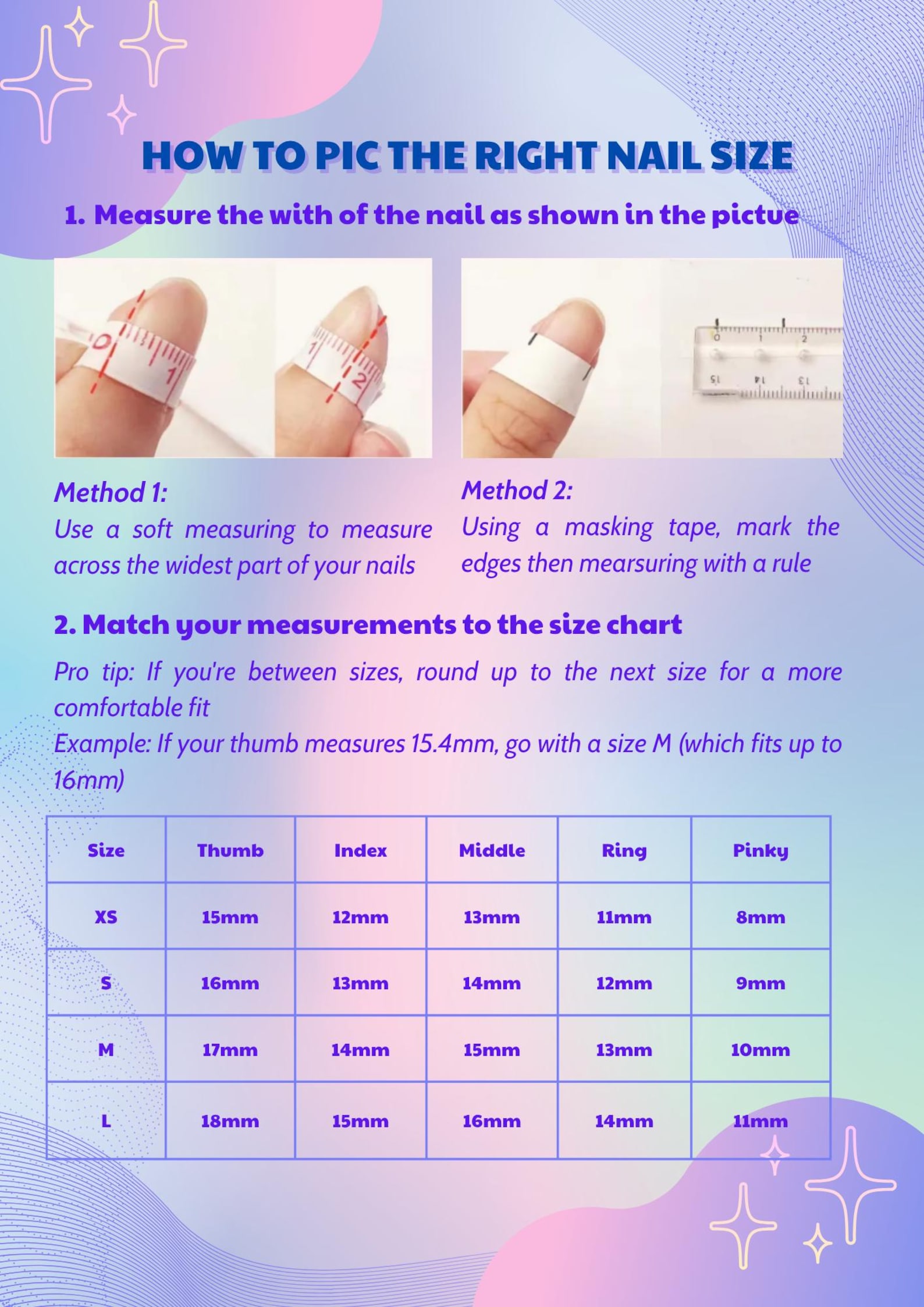 HOW TO PIC THE RIGHT NAIL SIZE

1. Measure the with of the nail as shown in the pictue

0 1 1 2

0 1 2 15 14 13

Method 1:
Use a soft measuring to measure across the widest part of your nails

Method 2:
Using a masking tape, mark the edges then mearsuring with a rule

2. Match your measurements to the size chart

Pro tip: If you're between sizes, round up to the next size for a more comfortable fit
Example: If your thumb measures 15.4mm, go with a size M (which fits up to 16mm)

| Size | Thumb | Index | Middle | Ring | Pinky |
|---|---|---|---|---|---|
| XS | 15mm | 12mm | 13mm | 11mm | 8mm |
| S | 16mm | 13mm | 14mm | 12mm | 9mm |
| M | 17mm | 14mm | 15mm | 13mm | 10mm |
| L | 18mm | 15mm | 16mm | 14mm | 11mm |